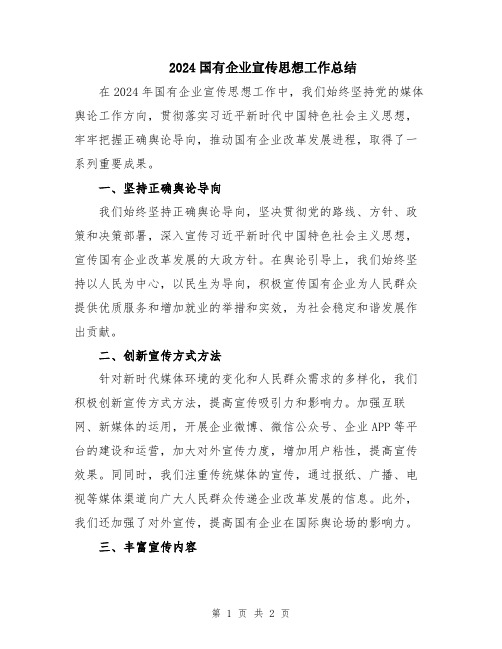 2024 国有企业宣传思想工作总结

在 2024 年国有企业宣传思想工作中，我们始终坚持党的媒体舆论工作方向，贯彻落实习近平新时代中国特色社会主义思想，牢牢把握正确舆论导向，推动国有企业改革发展进程，取得了一系列重要成果。

一、坚持正确舆论导向

我们始终坚持正确舆论导向，坚决贯彻党的路线、方针、政策和决策部署，深入宣传习近平新时代中国特色社会主义思想，宣传国有企业改革发展的大政方针。在舆论引导上，我们始终坚持以人民为中心，以民生为导向，积极宣传国有企业为人民群众提供优质服务和增加就业的举措和实效，为社会稳定和谐发展作出贡献。

二、创新宣传方式方法

针对新时代媒体环境的变化和人民群众需求的多样化，我们积极创新宣传方式方法，提高宣传吸引力和影响力。加强互联网、新媒体的运用，开展企业微博、微信公众号、企业 APP 等平台的建设和运营，加大对外宣传力度，增加用户粘性，提高宣传效果。同同时，我们注重传统媒体的宣传，通过报纸、广播、电视等媒体渠道向广大人民群众传递企业改革发展的信息。此外，我们还加强了对外宣传，提高国有企业在国际舆论场的影响力。

三、丰富宣传内容

第 1 页 共 2 页